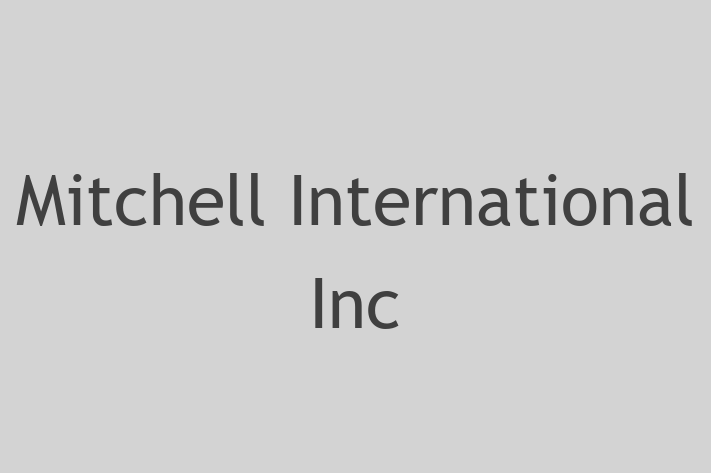 Mitchell International Inc